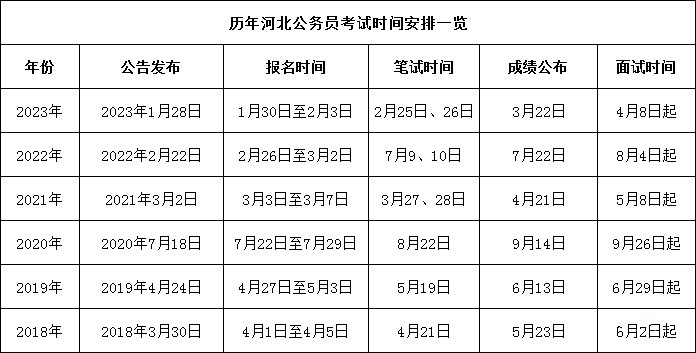 历年河北公务员考试时间安排一览

| 年份 | 公告发布 | 报名时间 | 笔试时间 | 成绩公布 | 面试时间 |
|---|---|---|---|---|---|
| 2023年 | 2023年1月28日 | 1月30日至2月3日 | 2月25日、26日 | 3月22日 | 4月8日起 |
| 2022年 | 2022年2月22日 | 2月26日至3月2日 | 7月9、10日 | 7月22日 | 8月4日起 |
| 2021年 | 2021年3月2日 | 3月3日至3月7日 | 3月27、28日 | 4月21日 | 5月8日起 |
| 2020年 | 2020年7月18日 | 7月22日至7月29日 | 8月22日 | 9月14日 | 9月26日起 |
| 2019年 | 2019年4月24日 | 4月27日至5月3日 | 5月19日 | 6月13日 | 6月29日起 |
| 2018年 | 2018年3月30日 | 4月1日至4月5日 | 4月21日 | 5月23日 | 6月2日起 |